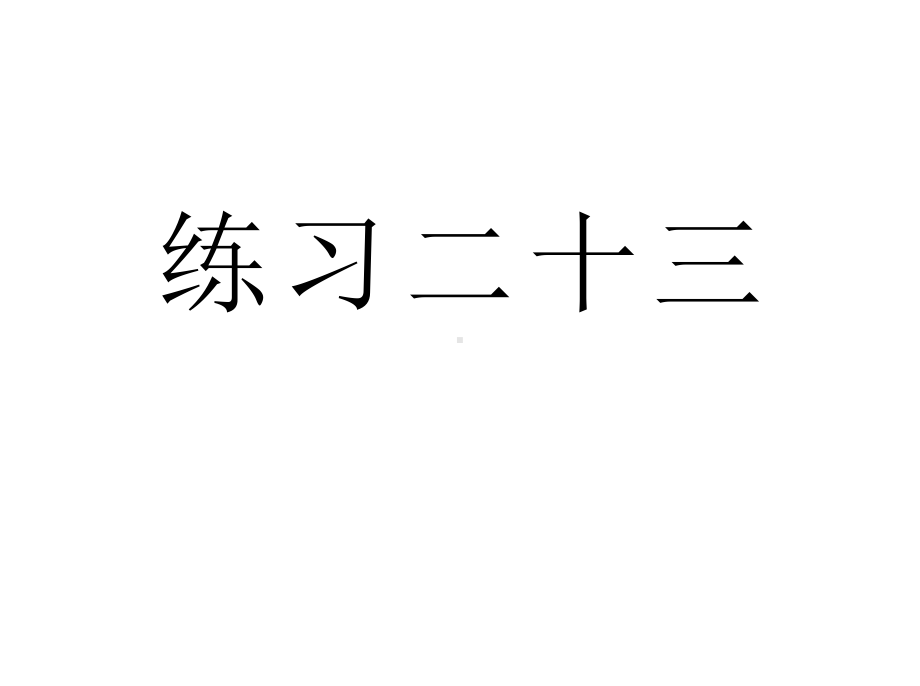 练习二十三